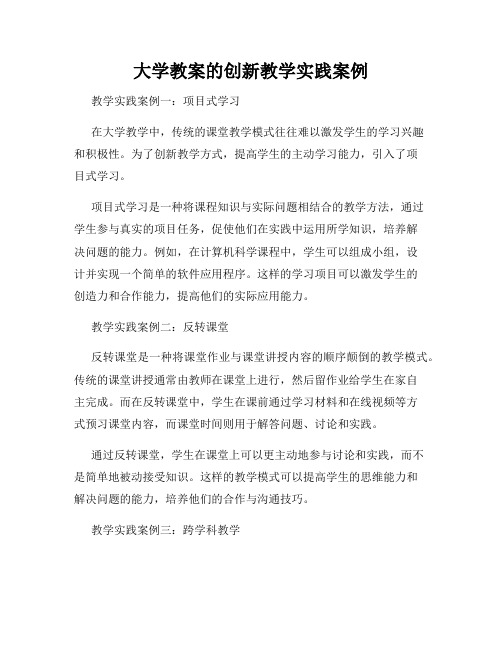 大学教案的创新教学实践案例

教学实践案例一：项目式学习

在大学教学中，传统的课堂教学模式往往难以激发学生的学习兴趣和积极性。为了创新教学方式，提高学生的主动学习能力，引入了项目式学习。

项目式学习是一种将课程知识与实际问题相结合的教学方法，通过学生参与真实的项目任务，促使他们在实践中运用所学知识，培养解决问题的能力。例如，在计算机科学课程中，学生可以组成小组，设计并实现一个简单的软件应用程序。这样的学习项目可以激发学生的创造力和合作能力，提高他们的实际应用能力。

教学实践案例二：反转课堂

反转课堂是一种将课堂作业与课堂讲授内容的顺序颠倒的教学模式。传统的课堂讲授通常由教师在课堂上进行，然后留作业给学生在家自主完成。而在反转课堂中，学生在课前通过学习材料和在线视频等方式预习课堂内容，而课堂时间则用于解答问题、讨论和实践。

通过反转课堂，学生在课堂上可以更主动地参与讨论和实践，而不是简单地被动接受知识。这样的教学模式可以提高学生的思维能力和解决问题的能力，培养他们的合作与沟通技巧。

教学实践案例三：跨学科教学